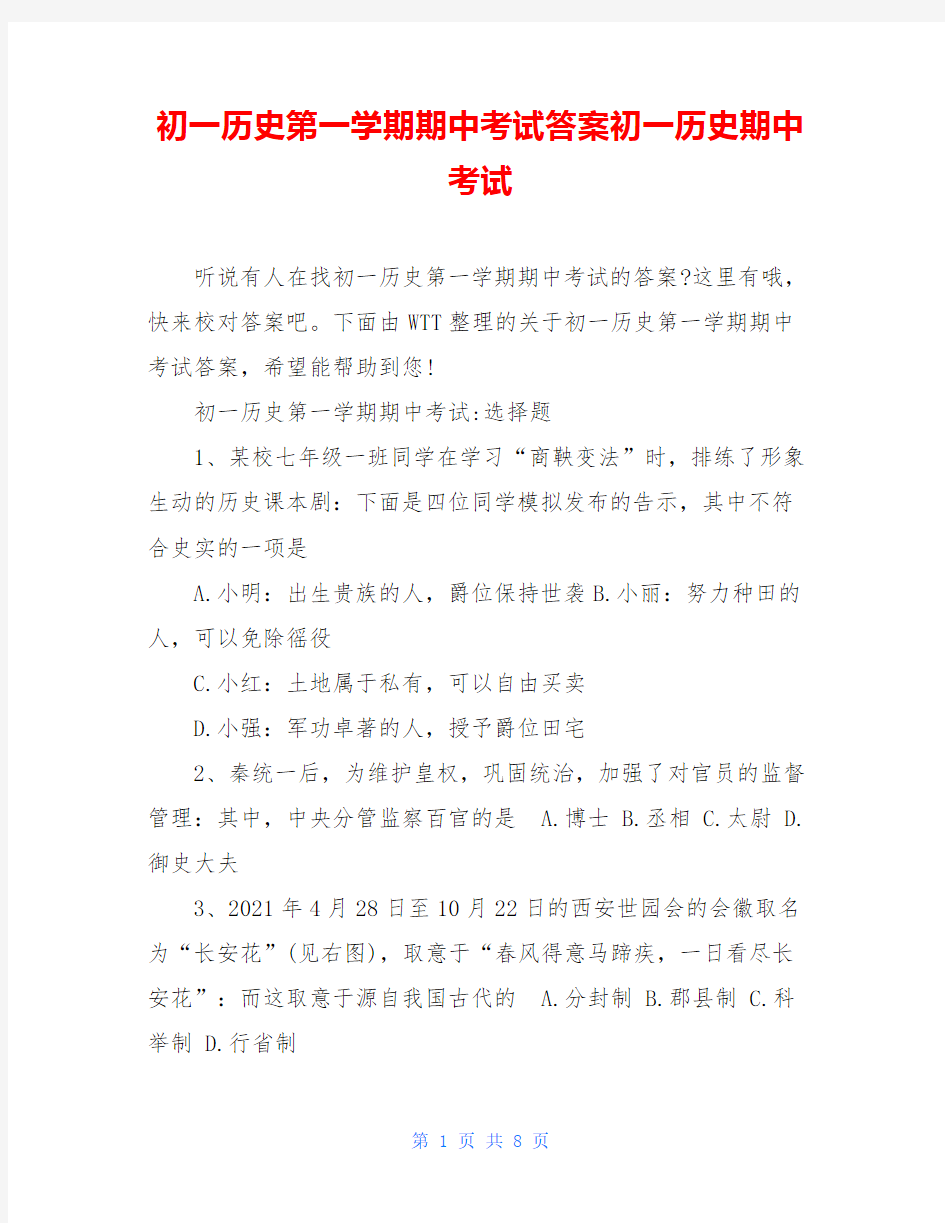 初一历史第一学期期中考试答案初一历史期中考试

听说有人在找初一历史第一学期期中考试的答案?这里有哦，快来校对答案吧。下面由WTT整理的关于初一历史第一学期期中考试答案，希望能帮助到您!

初一历史第一学期期中考试:选择题

1、某校七年级一班同学在学习“商鞅变法”时，排练了形象生动的历史课本剧：下面是四位同学模拟发布的告示，其中不符合史实的一项是

A.小明：出生贵族的人，爵位保持世袭 B.小丽：努力种田的人，可以免除徭役

C.小红：土地属于私有，可以自由买卖

D.小强：军功卓著的人，授予爵位田宅

2、秦统一后，为维护皇权，巩固统治，加强了对官员的监督管理：其中，中央分管监察百官的是 A.博士 B.丞相 C.太尉 D.御史大夫

3、2021年4月28日至10月22日的西安世园会的会徽取名为“长安花”(见右图)，取意于“春风得意马蹄疾，一日看尽长安花”：而这取意于源自我国古代的 A.分封制 B.郡县制 C.科举制 D.行省制

第 1 页 共 8 页